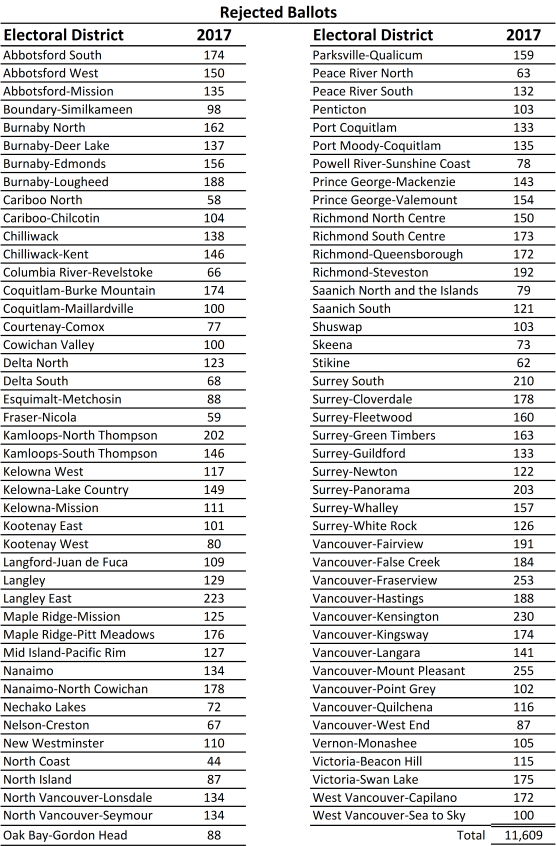 Rejected Ballots

| Electoral District | 2017 |
|---|---|
| Abbotsford South | 174 |
| Abbotsford West | 150 |
| Abbotsford-Mission | 135 |
| Boundary-Similkameen | 98 |
| Burnaby North | 162 |
| Burnaby-Deer Lake | 137 |
| Burnaby-Edmonds | 156 |
| Burnaby-Lougheed | 188 |
| Cariboo North | 58 |
| Cariboo-Chilcotin | 104 |
| Chilliwack | 138 |
| Chilliwack-Kent | 146 |
| Columbia River-Revelstoke | 66 |
| Coquitlam-Burke Mountain | 174 |
| Coquitlam-Maillardville | 100 |
| Courtenay-Comox | 77 |
| Cowichan Valley | 100 |
| Delta North | 123 |
| Delta South | 68 |
| Esquimalt-Metchosin | 88 |
| Fraser-Nicola | 59 |
| Kamloops-North Thompson | 202 |
| Kamloops-South Thompson | 146 |
| Kelowna West | 117 |
| Kelowna-Lake Country | 149 |
| Kelowna-Mission | 111 |
| Kootenay East | 101 |
| Kootenay West | 80 |
| Langford-Juan de Fuca | 109 |
| Langley | 129 |
| Langley East | 223 |
| Maple Ridge-Mission | 125 |
| Maple Ridge-Pitt Meadows | 176 |
| Mid Island-Pacific Rim | 127 |
| Nanaimo | 134 |
| Nanaimo-North Cowichan | 178 |
| Nechako Lakes | 72 |
| Nelson-Creston | 67 |
| New Westminster | 110 |
| North Coast | 44 |
| North Island | 87 |
| North Vancouver-Lonsdale | 134 |
| North Vancouver-Seymour | 134 |
| Oak Bay-Gordon Head | 88 |

| Electoral District | 2017 |
|---|---|
| Parksville-Qualicum | 159 |
| Peace River North | 63 |
| Peace River South | 132 |
| Penticton | 103 |
| Port Coquitlam | 133 |
| Port Moody-Coquitlam | 135 |
| Powell River-Sunshine Coast | 78 |
| Prince George-Mackenzie | 143 |
| Prince George-Valemount | 154 |
| Richmond North Centre | 150 |
| Richmond South Centre | 173 |
| Richmond-Queensborough | 172 |
| Richmond-Steveston | 192 |
| Saanich North and the Islands | 79 |
| Saanich South | 121 |
| Shuswap | 103 |
| Skeena | 73 |
| Stikine | 62 |
| Surrey South | 210 |
| Surrey-Cloverdale | 178 |
| Surrey-Fleetwood | 160 |
| Surrey-Green Timbers | 163 |
| Surrey-Guildford | 133 |
| Surrey-Newton | 122 |
| Surrey-Panorama | 203 |
| Surrey-Whalley | 157 |
| Surrey-White Rock | 126 |
| Vancouver-Fairview | 191 |
| Vancouver-False Creek | 184 |
| Vancouver-Fraserview | 253 |
| Vancouver-Hastings | 188 |
| Vancouver-Kensington | 230 |
| Vancouver-Kingsway | 174 |
| Vancouver-Langara | 141 |
| Vancouver-Mount Pleasant | 255 |
| Vancouver-Point Grey | 102 |
| Vancouver-Quilchena | 116 |
| Vancouver-West End | 87 |
| Vernon-Monashee | 105 |
| Victoria-Beacon Hill | 115 |
| Victoria-Swan Lake | 175 |
| West Vancouver-Capilano | 172 |
| West Vancouver-Sea to Sky | 100 |
| Total | 11,609 |